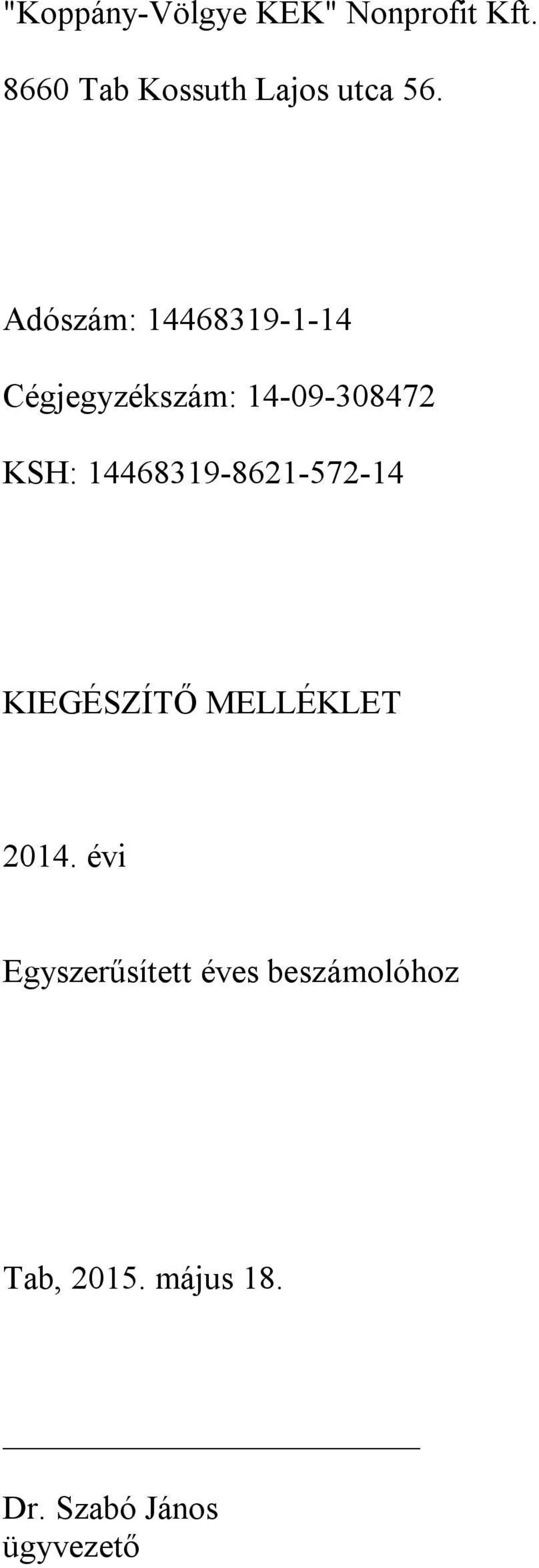 "Koppány-Völgye KEK" Nonprofit Kft.

8660 Tab Kossuth Lajos utca 56.

Adószám: 14468319-1-14

Cégjegyzékszám: 14-09-308472

KSH: 14468319-8621-572-14

KIEGÉSZÍTŐ MELLÉKLET

2014. évi

Egyszerűsített éves beszámolóhoz

Tab, 2015. május 18.

Dr. Szabó János
ügyvezető